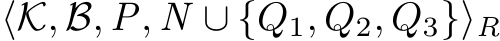 $\langle \mathcal{K}, \mathcal{B}, P, N \cup \{Q_1, Q_2, Q_3\} \rangle_R$